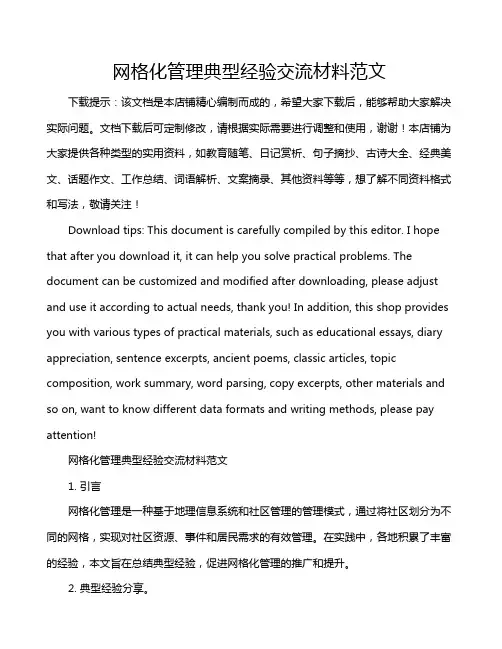 网格化管理典型经验交流材料范文

下载提示：该文档是本店铺精心编制而成的，希望大家下载后，能够帮助大家解决实际问题。文档下载后可定制修改，请根据实际需要进行调整和使用，谢谢！本店铺为大家提供各种类型的实用资料，如教育随笔、日记赏析、句子摘抄、古诗大全、经典美文、话题作文、工作总结、词语解析、文案摘录、其他资料等等，想了解不同资料格式和写法，敬请关注！

Download tips: This document is carefully compiled by this editor. I hope that after you download it, it can help you solve practical problems. The document can be customized and modified after downloading, please adjust and use it according to actual needs, thank you! In addition, this shop provides you with various types of practical materials, such as educational essays, diary appreciation, sentence excerpts, ancient poems, classic articles, topic composition, work summary, word parsing, copy excerpts, other materials and so on, want to know different data formats and writing methods, please pay attention!

网格化管理典型经验交流材料范文

1. 引言

网格化管理是一种基于地理信息系统和社区管理的管理模式，通过将社区划分为不同的网格，实现对社区资源、事件和居民需求的有效管理。在实践中，各地积累了丰富的经验，本文旨在总结典型经验，促进网格化管理的推广和提升。

2. 典型经验分享。